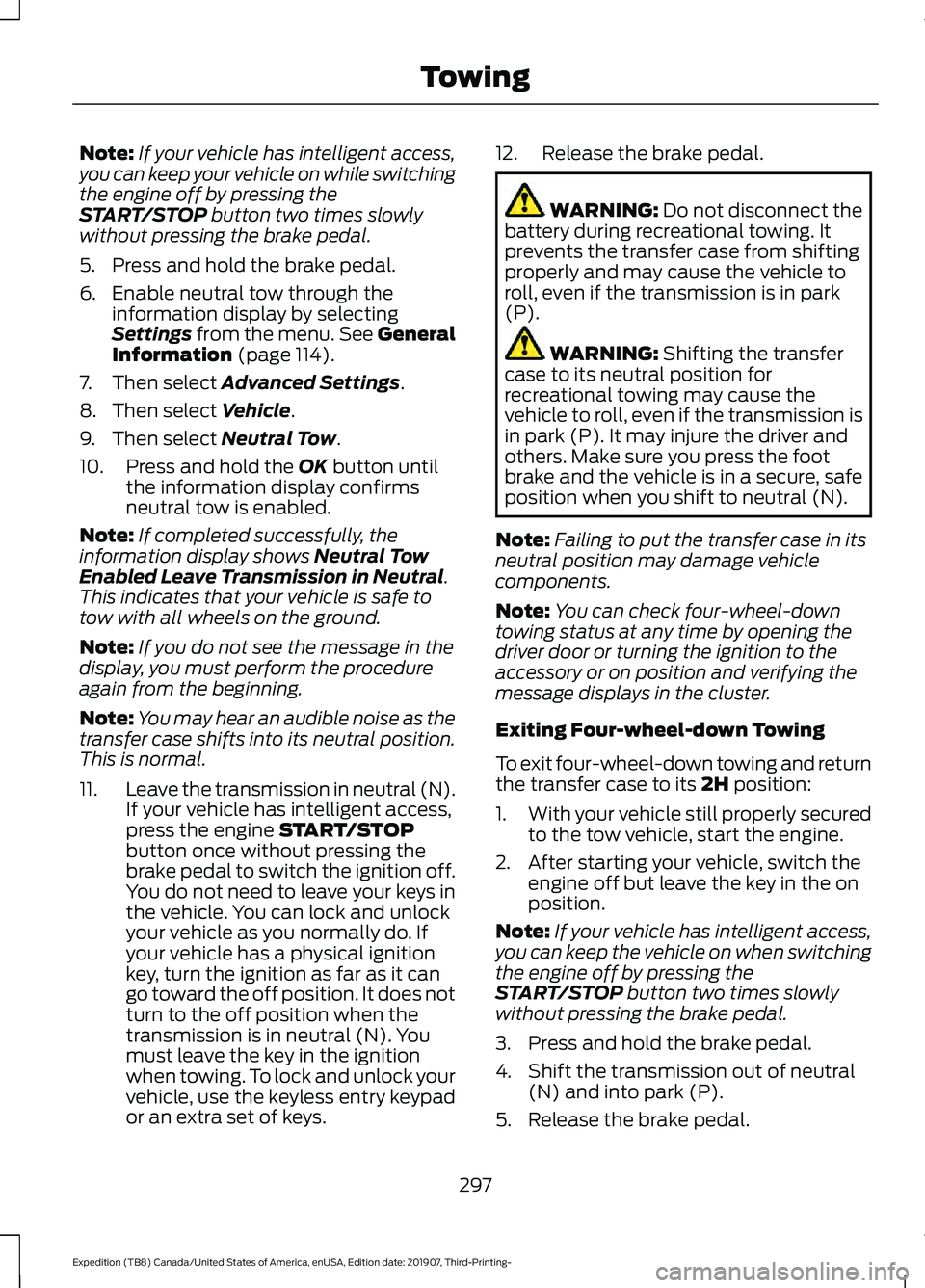 Towing

Note: If your vehicle has intelligent access, you can keep your vehicle on while switching the engine off by pressing the START/STOP button two times slowly without pressing the brake pedal.

5. Press and hold the brake pedal.

6. Enable neutral tow through the information display by selecting Settings from the menu. See General Information (page 114).

7. Then select Advanced Settings.

8. Then select Vehicle.

9. Then select Neutral Tow.

10. Press and hold the OK button until the information display confirms neutral tow is enabled.

Note: If completed successfully, the information display shows Neutral Tow Enabled Leave Transmission in Neutral. This indicates that your vehicle is safe to tow with all wheels on the ground.

Note: If you do not see the message in the display, you must perform the procedure again from the beginning.

Note: You may hear an audible noise as the transfer case shifts into its neutral position. This is normal.

11. Leave the transmission in neutral (N). If your vehicle has intelligent access, press the engine START/STOP button once without pressing the brake pedal to switch the ignition off. You do not need to leave your keys in the vehicle. You can lock and unlock your vehicle as you normally do. If your vehicle has a physical ignition key, turn the ignition as far as it can go toward the off position. It does not turn to the off position when the transmission is in neutral (N). You must leave the key in the ignition when towing. To lock and unlock your vehicle, use the keyless entry keypad or an extra set of keys.

12. Release the brake pedal.

WARNING: Do not disconnect the battery during recreational towing. It prevents the transfer case from shifting properly and may cause the vehicle to roll, even if the transmission is in park (P).

WARNING: Shifting the transfer case to its neutral position for recreational towing may cause the vehicle to roll, even if the transmission is in park (P). It may injure the driver and others. Make sure you press the foot brake and the vehicle is in a secure, safe position when you shift to neutral (N).

Note: Failing to put the transfer case in its neutral position may damage vehicle components.

Note: You can check four-wheel-down towing status at any time by opening the driver door or turning the ignition to the accessory or on position and verifying the message displays in the cluster.

Exiting Four-wheel-down Towing

To exit four-wheel-down towing and return the transfer case to its 2H position:

1. With your vehicle still properly secured to the tow vehicle, start the engine.

2. After starting your vehicle, switch the engine off but leave the key in the on position.

Note: If your vehicle has intelligent access, you can keep the vehicle on when switching the engine off by pressing the START/STOP button two times slowly without pressing the brake pedal.

3. Press and hold the brake pedal.

4. Shift the transmission out of neutral (N) and into park (P).

5. Release the brake pedal.

297

Expedition (TB8) Canada/United States of America, enUSA, Edition date: 201907, Third-Printing-

carmanualsonline.info